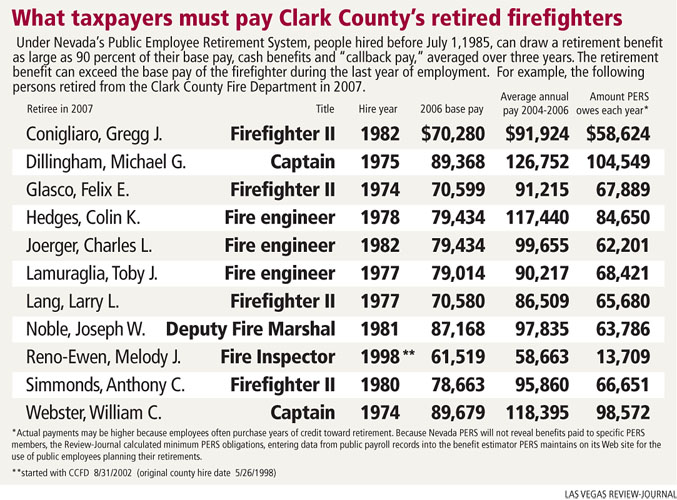 What taxpayers must pay Clark County's retired firefighters

Under Nevada's Public Employee Retirement System, people hired before July 1,1985, can draw a retirement benefit as large as 90 percent of their base pay, cash benefits and "callback pay," averaged over three years. The retirement benefit can exceed the base pay of the firefighter during the last year of employment. For example, the following persons retired from the Clark County Fire Department in 2007.

| Retiree in 2007 | Title | Hire year | 2006 base pay | Average annual pay 2004-2006 | Amount PERS owes each year* |
|---|---|---|---|---|---|
| Conigliaro, Gregg J. | Firefighter II | 1982 | $70,280 | $91,924 | $58,624 |
| Dillingham, Michael G. | Captain | 1975 | 89,368 | 126,752 | 104,549 |
| Glasco, Felix E. | Firefighter II | 1974 | 70,599 | 91,215 | 67,889 |
| Hedges, Colin K. | Fire engineer | 1978 | 79,434 | 117,440 | 84,650 |
| Joerger, Charles L. | Fire engineer | 1982 | 79,434 | 99,655 | 62,201 |
| Lamuraglia, Toby J. | Fire engineer | 1977 | 79,014 | 90,217 | 68,421 |
| Lang, Larry L. | Firefighter II | 1977 | 70,580 | 86,509 | 65,680 |
| Noble, Joseph W. | Deputy Fire Marshal | 1981 | 87,168 | 97,835 | 63,786 |
| Reno-Ewen, Melody J. | Fire Inspector | 1998 ** | 61,519 | 58,663 | 13,709 |
| Simmonds, Anthony C. | Firefighter II | 1980 | 78,663 | 95,860 | 66,651 |
| Webster, William C. | Captain | 1974 | 89,679 | 118,395 | 98,572 |

*Actual payments may be higher because employees often purchase years of credit toward retirement. Because Nevada PERS will not reveal benefits paid to specific PERS members, the Review-Journal calculated minimum PERS obligations, entering data from public payroll records into the benefit estimator PERS maintains on its Web site for the use of public employees planning their retirements.

**started with CCFD 8/31/2002 (original county hire date 5/26/1998)

LAS VEGAS REVIEW-JOURNAL